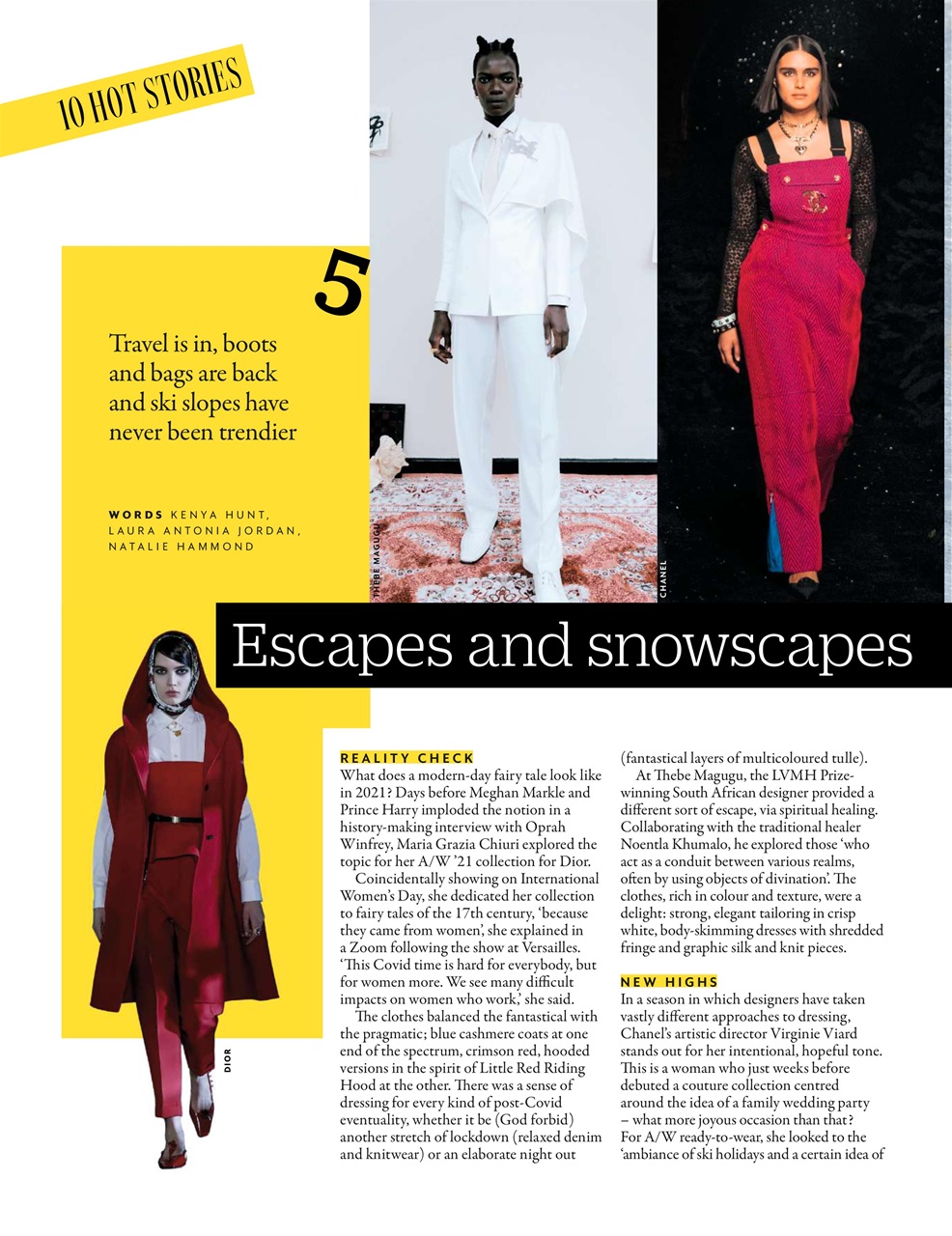 10 HOT STORIES

5

Travel is in, boots and bags are back and ski slopes have never been trendier

WORDS KENYA HUNT, LAURA ANTONIA JORDAN, NATALIE HAMMOND

THEBE MAGUGU

CHANEL

Escapes and snowscapes

DIOR

REALITY CHECK
What does a modern-day fairy tale look like in 2021? Days before Meghan Markle and Prince Harry imploded the notion in a history-making interview with Oprah Winfrey, Maria Grazia Chiuri explored the topic for her A/W '21 collection for Dior.

Coincidentally showing on International Women's Day, she dedicated her collection to fairy tales of the 17th century, 'because they came from women', she explained in a Zoom following the show at Versailles. 'This Covid time is hard for everybody, but for women more. We see many difficult impacts on women who work,' she said.

The clothes balanced the fantastical with the pragmatic; blue cashmere coats at one end of the spectrum, crimson red, hooded versions in the spirit of Little Red Riding Hood at the other. There was a sense of dressing for every kind of post-Covid eventuality, whether it be (God forbid) another stretch of lockdown (relaxed denim and knitwear) or an elaborate night out (fantastical layers of multicoloured tulle).

At Thebe Magugu, the LVMH Prize-winning South African designer provided a different sort of escape, via spiritual healing. Collaborating with the traditional healer Noentla Khumalo, he explored those 'who act as a conduit between various realms, often by using objects of divination'. The clothes, rich in colour and texture, were a delight: strong, elegant tailoring in crisp white, body-skimming dresses with shredded fringe and graphic silk and knit pieces.

NEW HIGHS
In a season in which designers have taken vastly different approaches to dressing, Chanel's artistic director Virginie Viard stands out for her intentional, hopeful tone. This is a woman who just weeks before debuted a couture collection centred around the idea of a family wedding party – what more joyous occasion than that? For A/W ready-to-wear, she looked to the 'ambiance of ski holidays and a certain idea of